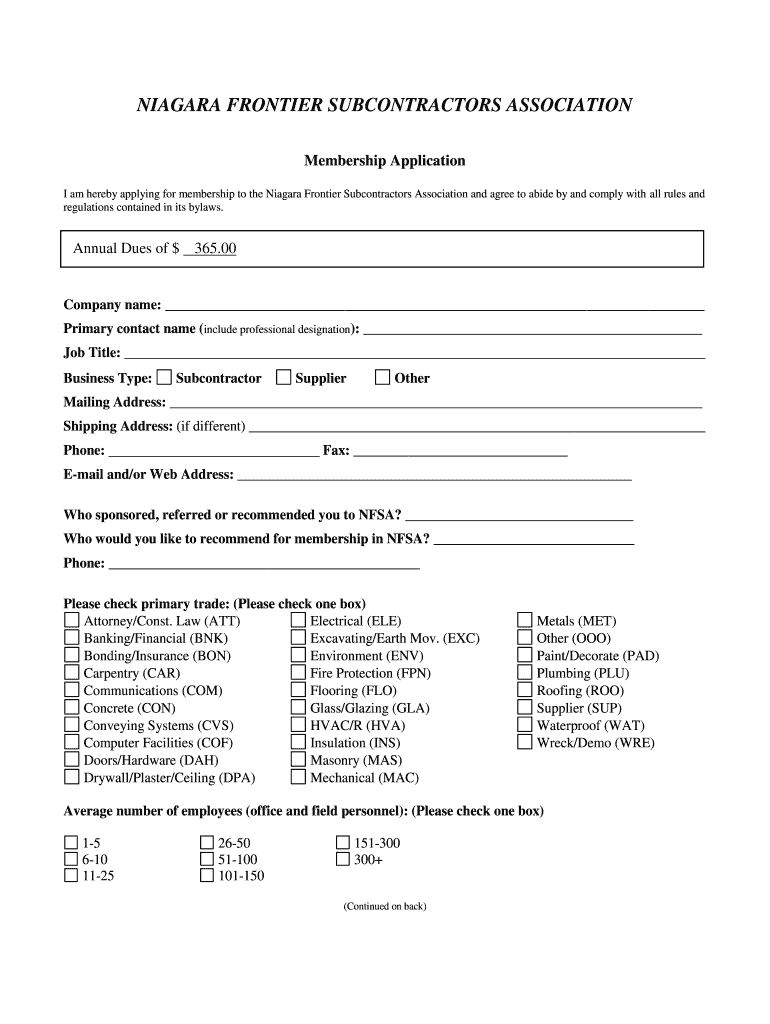 NIAGARA FRONTIER SUBCONTRACTORS ASSOCIATION

Membership Application

I am hereby applying for membership to the Niagara Frontier Subcontractors Association and agree to abide by and comply with all rules and regulations contained in its bylaws.

Annual Dues of $ 365.00

Company name: ___

Primary contact name (include professional designation): ___

Job Title: ___

Business Type: ☐ Subcontractor ☐ Supplier ☐ Other

Mailing Address: ___

Shipping Address: (if different) ___

Phone: ___ Fax: ___

E-mail and/or Web Address: ___

Who sponsored, referred or recommended you to NFSA? ___

Who would you like to recommend for membership in NFSA? ___

Phone: ___

Please check primary trade: (Please check one box)

☐ Attorney/Const. Law (ATT)
☐ Banking/Financial (BNK)
☐ Bonding/Insurance (BON)
☐ Carpentry (CAR)
☐ Communications (COM)
☐ Concrete (CON)
☐ Conveying Systems (CVS)
☐ Computer Facilities (COF)
☐ Doors/Hardware (DAH)
☐ Drywall/Plaster/Ceiling (DPA)

☐ Electrical (ELE)
☐ Excavating/Earth Mov. (EXC)
☐ Environment (ENV)
☐ Fire Protection (FPN)
☐ Flooring (FLO)
☐ Glass/Glazing (GLA)
☐ HVAC/R (HVA)
☐ Insulation (INS)
☐ Masonry (MAS)
☐ Mechanical (MAC)

☐ Metals (MET)
☐ Other (OOO)
☐ Paint/Decorate (PAD)
☐ Plumbing (PLU)
☐ Roofing (ROO)
☐ Supplier (SUP)
☐ Waterproof (WAT)
☐ Wreck/Demo (WRE)

Average number of employees (office and field personnel): (Please check one box)

☐ 1-5
☐ 6-10
☐ 11-25

☐ 26-50
☐ 51-100
☐ 101-150

☐ 151-300
☐ 300+

(Continued on back)